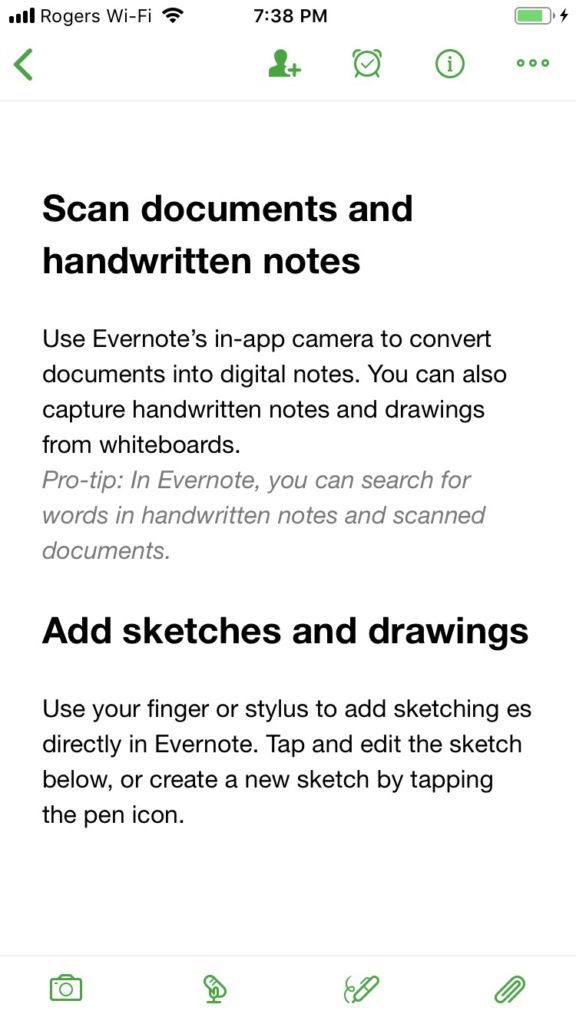 Rogers Wi-Fi 7:38 PM

Scan documents and handwritten notes

Use Evernote's in-app camera to convert documents into digital notes. You can also capture handwritten notes and drawings from whiteboards.
Pro-tip: In Evernote, you can search for words in handwritten notes and scanned documents.

Add sketches and drawings

Use your finger or stylus to add sketching es directly in Evernote. Tap and edit the sketch below, or create a new sketch by tapping the pen icon.